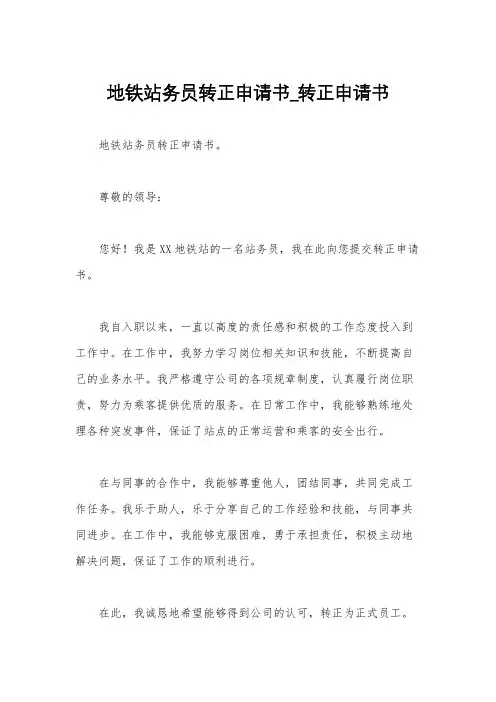 地铁站务员转正申请书_转正申请书

地铁站务员转正申请书。

尊敬的领导：

您好！我是XX地铁站的一名站务员，我在此向您提交转正申请书。

我自入职以来，一直以高度的责任感和积极的工作态度投入到工作中。在工作中，我努力学习岗位相关知识和技能，不断提高自己的业务水平。我严格遵守公司的各项规章制度，认真履行岗位职责，努力为乘客提供优质的服务。在日常工作中，我能够熟练地处理各种突发事件，保证了站点的正常运营和乘客的安全出行。

在与同事的合作中，我能够尊重他人，团结同事，共同完成工作任务。我乐于助人，乐于分享自己的工作经验和技能，与同事共同进步。在工作中，我能够克服困难，勇于承担责任，积极主动地解决问题，保证了工作的顺利进行。

在此，我诚恳地希望能够得到公司的认可，转正为正式员工。